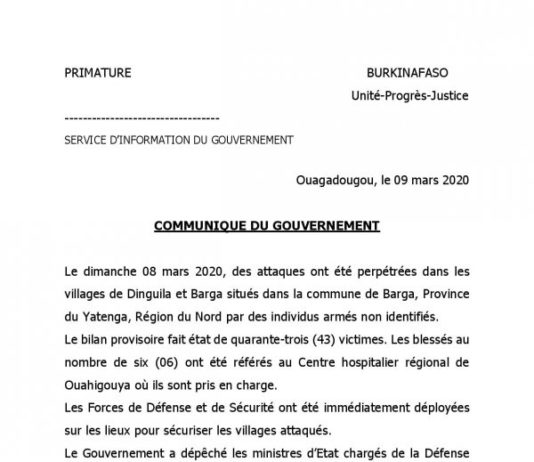 PRIMATURE

BURKINAFASO
Unité-Progrès-Justice

----------------------------------
SERVICE D'INFORMATION DU GOUVERNEMENT

Ouagadougou, le 09 mars 2020

COMMUNIQUE DU GOUVERNEMENT

Le dimanche 08 mars 2020, des attaques ont été perpétrées dans les villages de Dinguila et Barga situés dans la commune de Barga, Province du Yatenga, Région du Nord par des individus armés non identifiés.
Le bilan provisoire fait état de quarante-trois (43) victimes. Les blessés au nombre de six (06) ont été référés au Centre hospitalier régional de Ouahigouya où ils sont pris en charge.
Les Forces de Défense et de Sécurité ont été immédiatement déployées sur les lieux pour sécuriser les villages attaqués.
Le Gouvernement a dépêché les ministres d'Etat chargés de la Défense